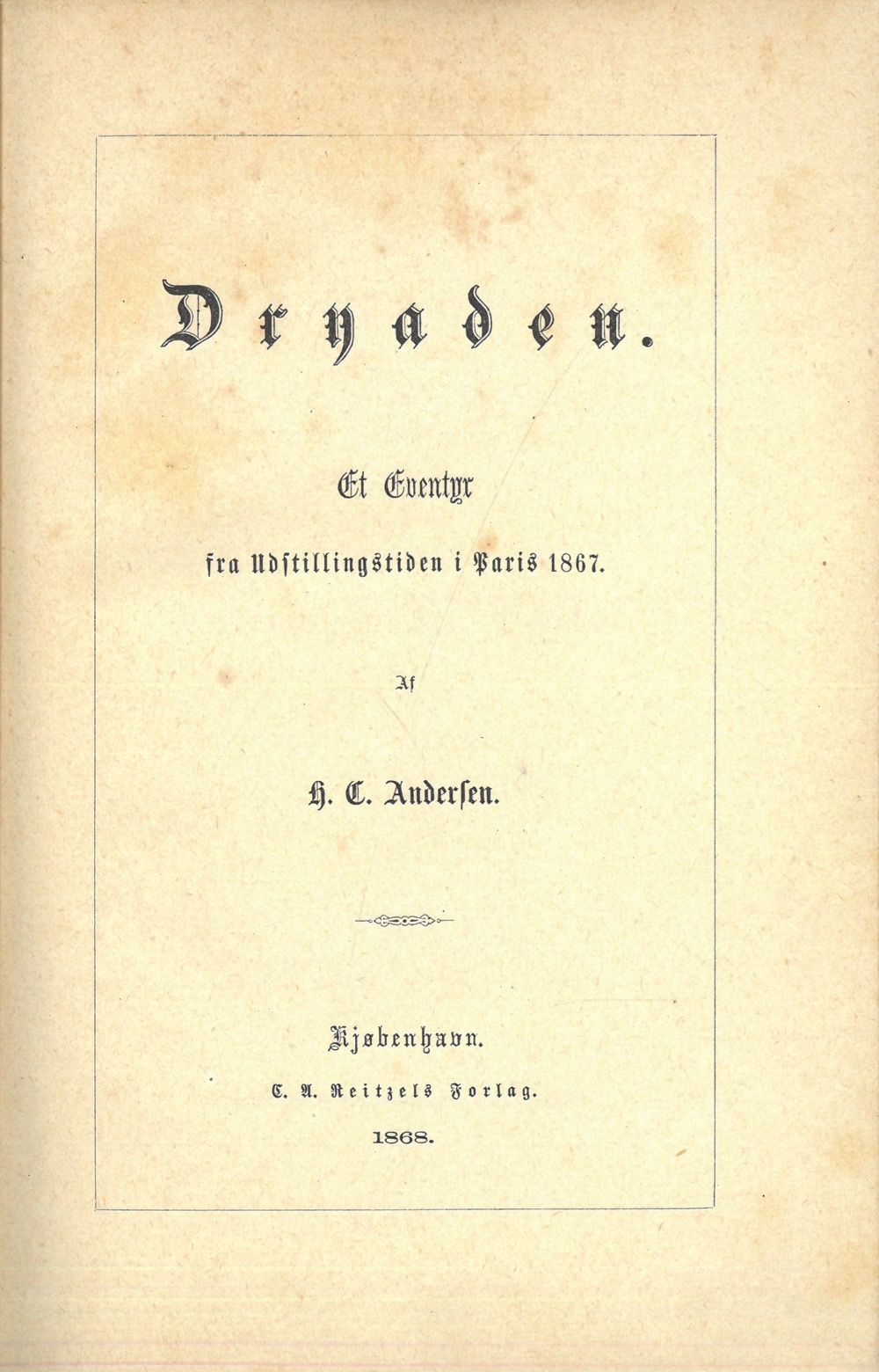 Dryaden.

Et Eventyr

fra Udstillingstiden i Paris 1867.

Af

H. C. Andersen.

Kjøbenhavn.

C. A. Reitzels Forlag.

1868.